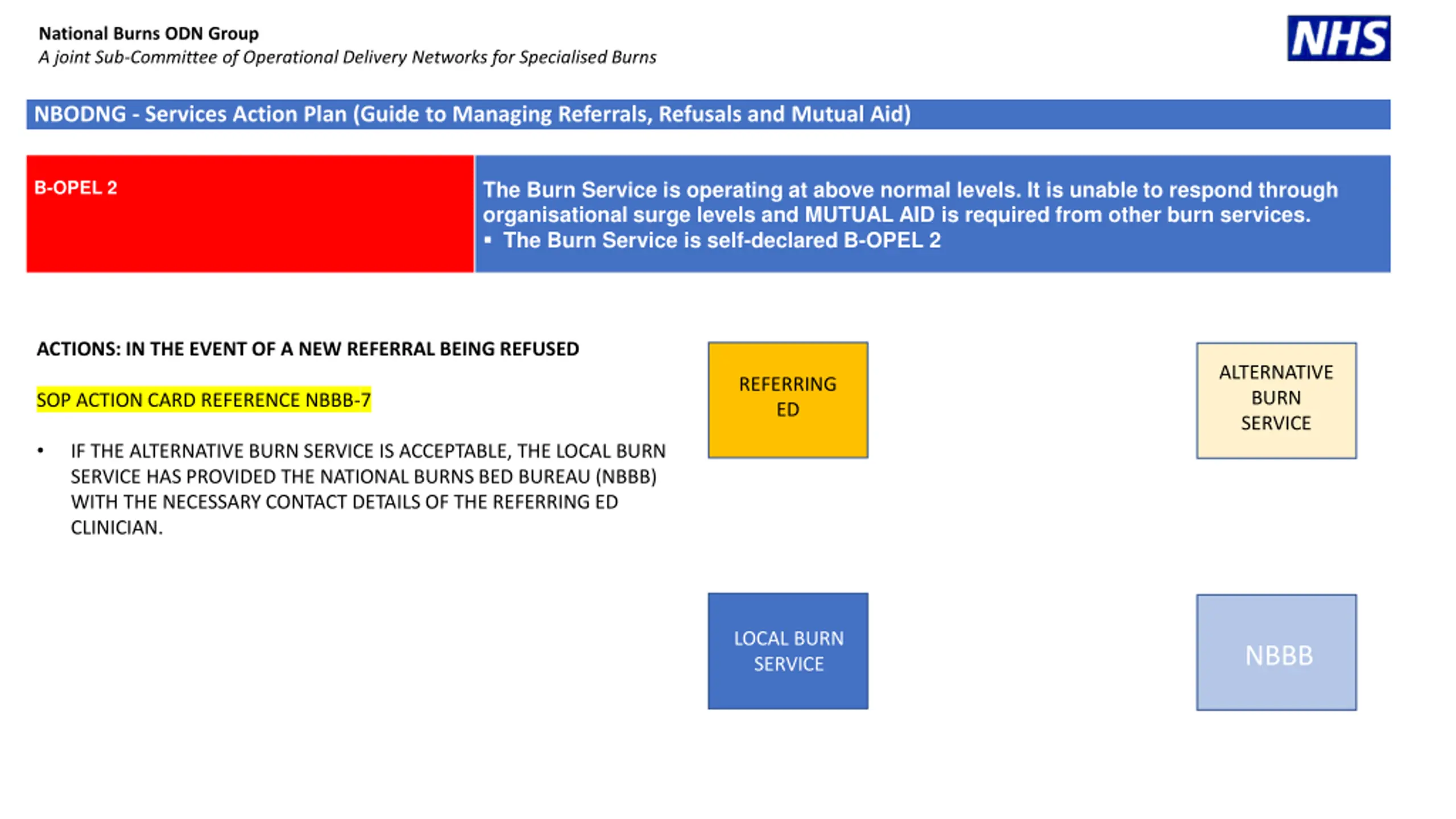 National Burns ODN Group
A joint Sub-Committee of Operational Delivery Networks for Specialised Burns

NHS

NBODNG - Services Action Plan (Guide to Managing Referrals, Refusals and Mutual Aid)

B-OPEL 2

The Burn Service is operating at above normal levels. It is unable to respond through organisational surge levels and MUTUAL AID is required from other burn services.
▪ The Burn Service is self-declared B-OPEL 2

ACTIONS: IN THE EVENT OF A NEW REFERRAL BEING REFUSED

SOP ACTION CARD REFERENCE NBBB-7

• IF THE ALTERNATIVE BURN SERVICE IS ACCEPTABLE, THE LOCAL BURN SERVICE HAS PROVIDED THE NATIONAL BURNS BED BUREAU (NBBB) WITH THE NECESSARY CONTACT DETAILS OF THE REFERRING ED CLINICIAN.

REFERRING ED

ALTERNATIVE BURN SERVICE

LOCAL BURN SERVICE

NBBB